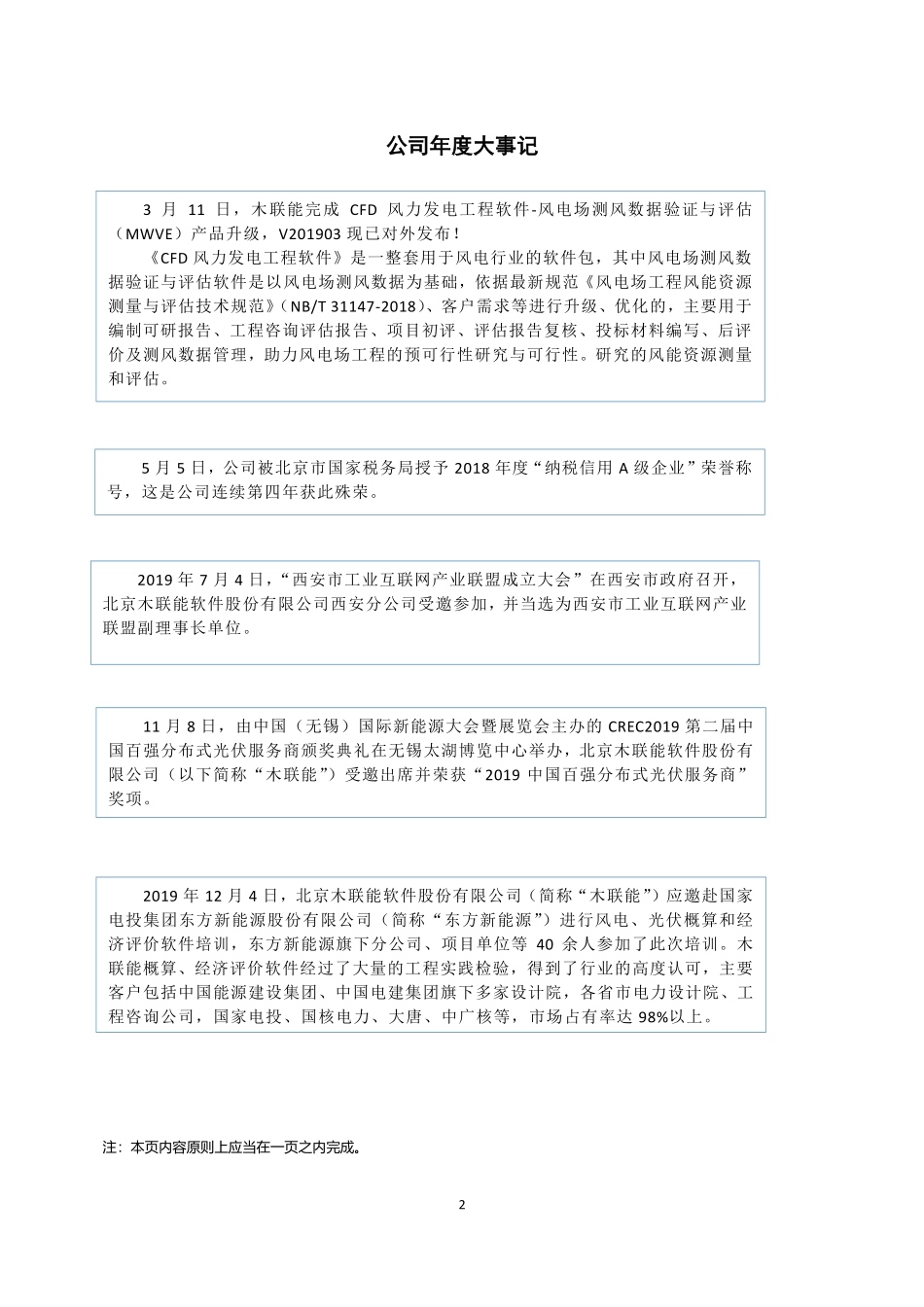 公司年度大事记

3 月 11 日，木联能完成 CFD 风力发电工程软件-风电场测风数据验证与评估（MWVE）产品升级，V201903 现已对外发布！

《CFD 风力发电工程软件》是一整套用于风电行业的软件包，其中风电场测风数据验证与评估软件是以风电场测风数据为基础，依据最新规范《风电场工程风能资源测量与评估技术规范》（NB/T 31147-2018）、客户需求等进行升级、优化的，主要用于编制可研报告、工程咨询评估报告、项目初评、评估报告复核、投标材料编写、后评价及测风数据管理，助力风电场工程的预可行性研究与可行性。研究的风能资源测量和评估。

5 月 5 日，公司被北京市国家税务局授予 2018 年度“纳税信用 A 级企业”荣誉称号，这是公司连续第四年获此殊荣。

2019 年 7 月 4 日，“西安市工业互联网产业联盟成立大会”在西安市政府召开，北京木联能软件股份有限公司西安分公司受邀参加，并当选为西安市工业互联网产业联盟副理事长单位。

11 月 8 日，由中国（无锡）国际新能源大会暨展览会主办的 CREC2019 第二届中国百强分布式光伏服务商颁奖典礼在无锡太湖博览中心举办，北京木联能软件股份有限公司（以下简称“木联能”）受邀出席并荣获“2019 中国百强分布式光伏服务商”奖项。

2019 年 12 月 4 日，北京木联能软件股份有限公司（简称“木联能”）应邀赴国家电投集团东方新能源股份有限公司（简称“东方新能源”）进行风电、光伏概算和经济评价软件培训，东方新能源旗下分公司、项目单位等 40 余人参加了此次培训。木联能概算、经济评价软件经过了大量的工程实践检验，得到了行业的高度认可，主要客户包括中国能源建设集团、中国电建集团旗下多家设计院，各省市电力设计院、工程咨询公司，国家电投、国核电力、大唐、中广核等，市场占有率达 98%以上。

注：本页内容原则上应当在一页之内完成。

2